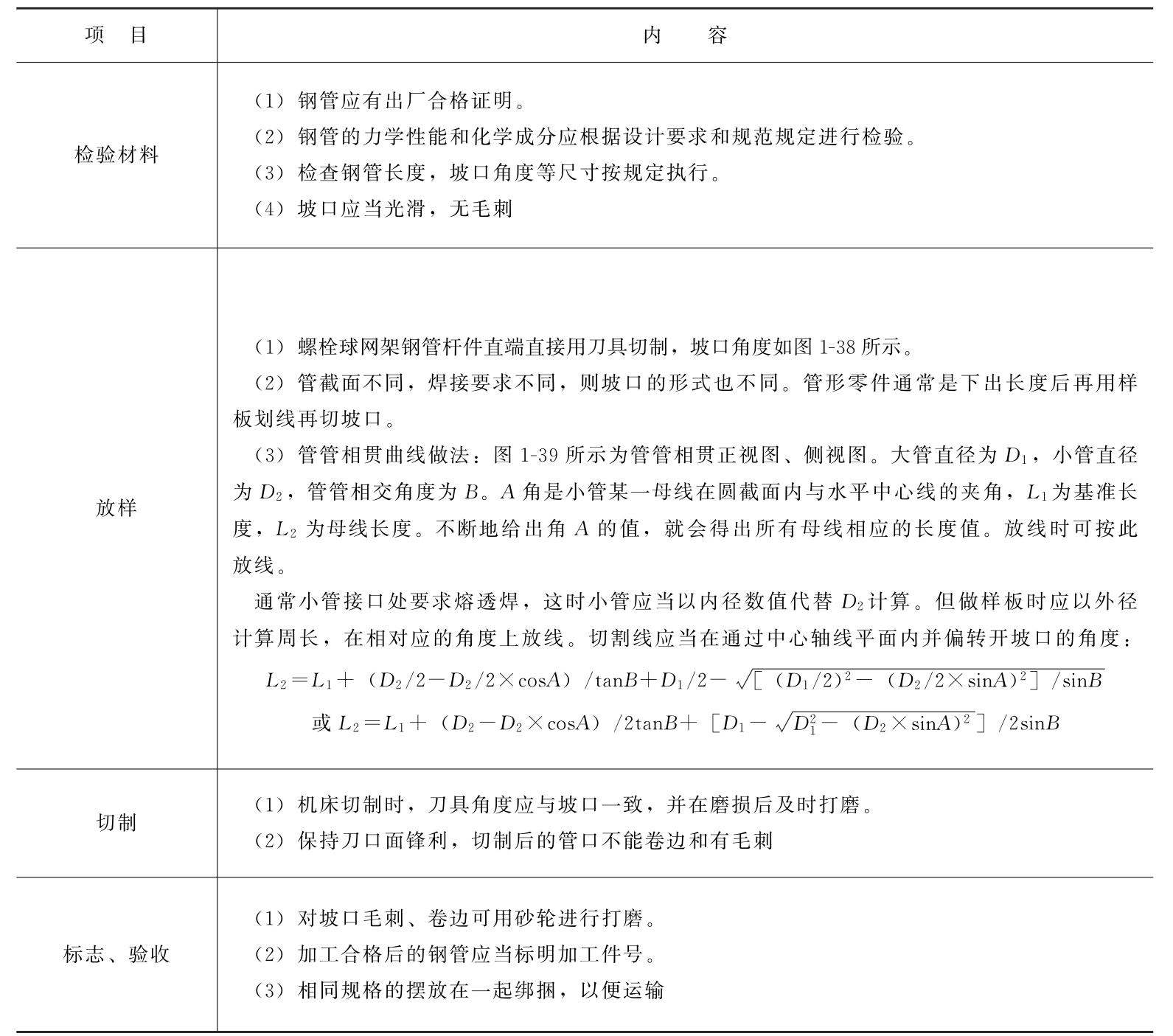 | 项　目 | 内　　容 |
|---|---|
| 检验材料 | （1）钢管应有出厂合格证明。<br>（2）钢管的力学性能和化学成分应根据设计要求和规范规定进行检验。<br>（3）检查钢管长度，坡口角度等尺寸按规定执行。<br>（4）坡口应当光滑，无毛刺 |
| 放样 | （1）螺栓球网架钢管杆件直端直接用刀具切制，坡口角度如图 1-38 所示。<br>（2）管截面不同，焊接要求不同，则坡口的形式也不同。管形零件通常是下出长度后再用样板划线再切坡口。<br>（3）管管相贯曲线做法：图 1-39 所示为管管相贯正视图、侧视图。大管直径为 $D_1$，小管直径为 $D_2$，管管相交角度为 $B$。$A$ 角是小管某一母线在圆截面内与水平中心线的夹角，$L_1$ 为基准长度，$L_2$ 为母线长度。不断地给出角 $A$ 的值，就会得出所有母线相应的长度值。放线时可按此放线。<br>通常小管接口处要求熔透焊，这时小管应当以内径数值代替 $D_2$ 计算。但做样板时应以外径计算周长，在相对应的角度上放线。切割线应当在通过中心轴线平面内并偏转开坡口的角度：<br>$L_2=L_1+（D_2/2-D_2/2\times\cos A）/\tan B+D_1/2-\sqrt{[（D_1/2)^2-（D_2/2\times\sin A)^2]}/\sin B$<br>或 $L_2=L_1+（D_2-D_2\times\cos A）/2\tan B+[D_1-\sqrt{D_1^2-（D_2\times\sin A)^2}]/2\sin B$ |
| 切制 | （1）机床切制时，刀具角度应与坡口一致，并在磨损后及时打磨。<br>（2）保持刀口面锋利，切制后的管口不能卷边和有毛刺 |
| 标志、验收 | （1）对坡口毛刺、卷边可用砂轮进行打磨。<br>（2）加工合格后的钢管应当标明加工件号。<br>（3）相同规格的摆放在一起绑捆，以便运输 |